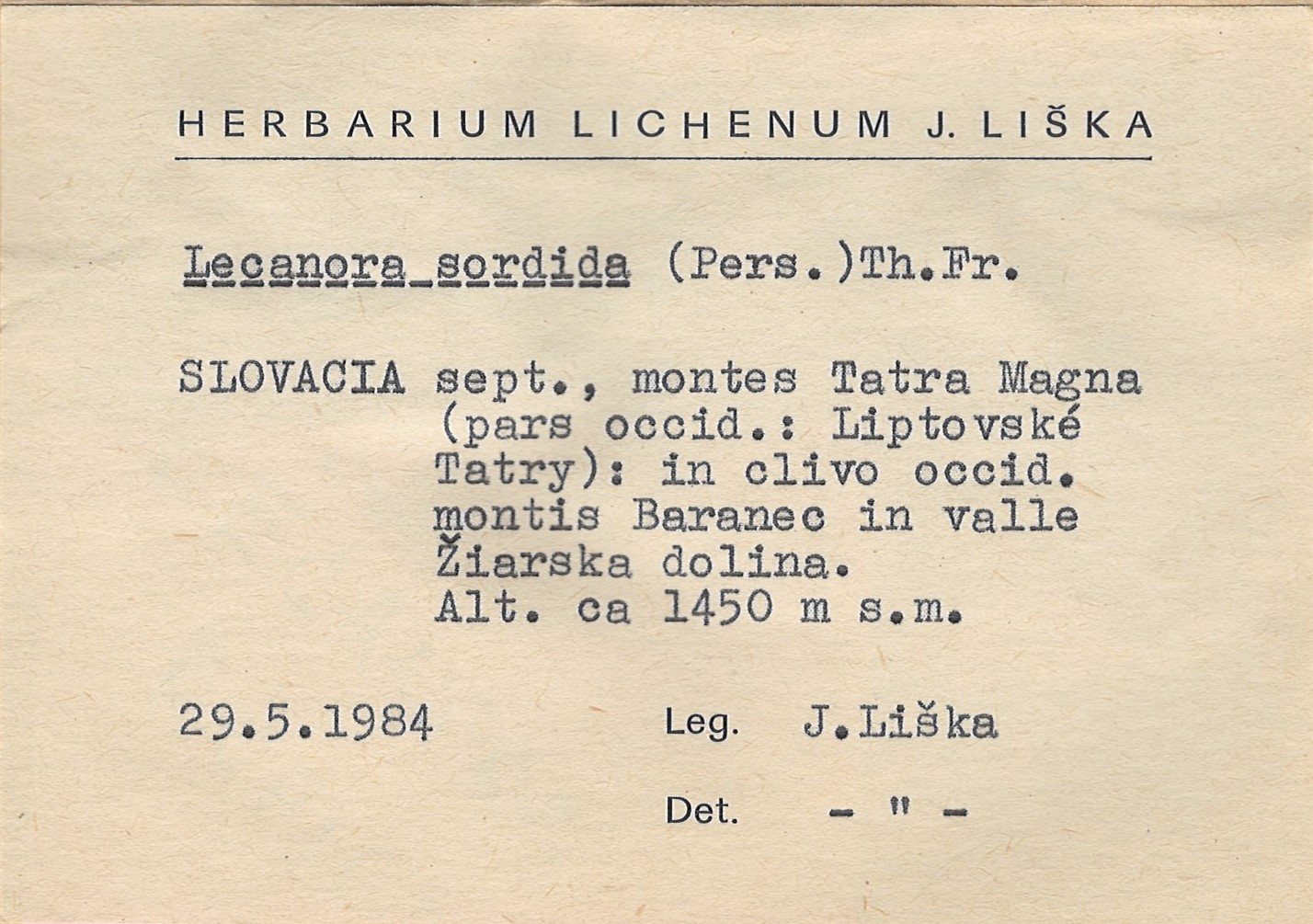 HERBARIUM LICHENUM J. LIŠKA

Lecanora sordida (Pers.)Th.Fr.

SLOVACIA sept., montes Tatra Magna (pars occid.: Liptovské Tatry): in clivo occid. montis Baranec in valle Žiarska dolina. Alt. ca 1450 m s.m.

29.5.1984 Leg. J.Liška

Det. - " -